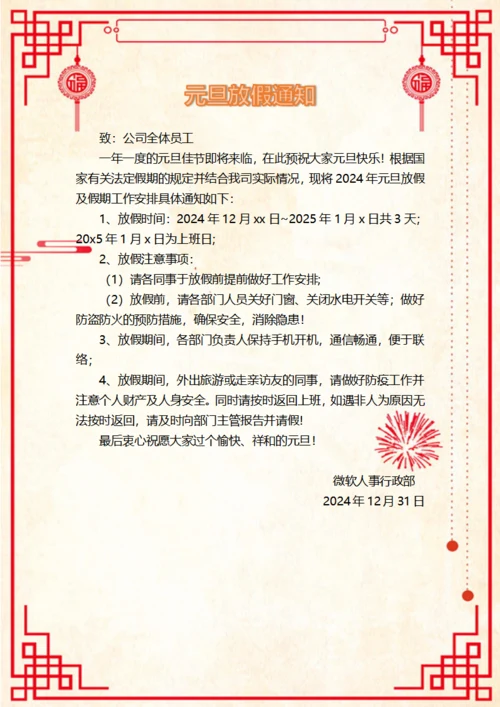 福

福

元旦放假通知

致：公司全体员工

一年一度的元旦佳节即将来临，在此预祝大家元旦快乐！根据国家有关法定假期的规定并结合我司实际情况，现将 2024 年元旦放假及假期工作安排具体通知如下：

1、放假时间：2024 年 12 月 xx 日~2025 年 1 月 x 日共 3 天；20x5 年 1 月 x 日为上班日；

2、放假注意事项：

（1）请各同事于放假前提前做好工作安排；

（2）放假前，请各部门人员关好门窗、关闭水电开关等；做好防盗防火的预防措施，确保安全，消除隐患！

3、放假期间，各部门负责人保持手机开机，通信畅通，便于联络；

4、放假期间，外出旅游或走亲访友的同事，请做好防疫工作并注意个人财产及人身安全。同时请按时返回上班，如遇非人为原因无法按时返回，请及时向部门主管报告并请假！

最后衷心祝愿大家过个愉快、祥和的元旦！

微软人事行政部

2024 年 12 月 31 日